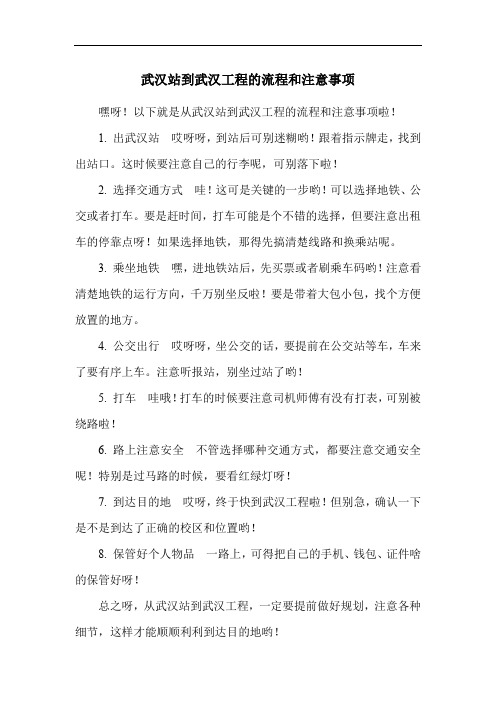 武汉站到武汉工程的流程和注意事项

嘿呀！以下就是从武汉站到武汉工程的流程和注意事项啦！

1. 出武汉站　哎呀呀，到站后可别迷糊哟！跟着指示牌走，找到出站口。这时候要注意自己的行李呢，可别落下啦！

2. 选择交通方式　哇！这可是关键的一步哟！可以选择地铁、公交或者打车。要是赶时间，打车可能是个不错的选择，但要注意出租车的停靠点呀！如果选择地铁，那得先搞清楚线路和换乘站呢。

3. 乘坐地铁　嘿，进地铁站后，先买票或者刷乘车码哟！注意看清楚地铁的运行方向，千万别坐反啦！要是带着大包小包，找个方便放置的地方。

4. 公交出行　哎呀呀，坐公交的话，要提前在公交站等车，车来了要有序上车。注意听报站，别坐过站了哟！

5. 打车　哇哦！打车的时候要注意司机师傅有没有打表，可别被绕路啦！

6. 路上注意安全　不管选择哪种交通方式，都要注意交通安全呢！特别是过马路的时候，要看红绿灯呀！

7. 到达目的地　哎呀，终于快到武汉工程啦！但别急，确认一下是不是到达了正确的校区和位置哟！

8. 保管好个人物品　一路上，可得把自己的手机、钱包、证件啥的保管好呀！

总之呀，从武汉站到武汉工程，一定要提前做好规划，注意各种细节，这样才能顺顺利利到达目的地哟！